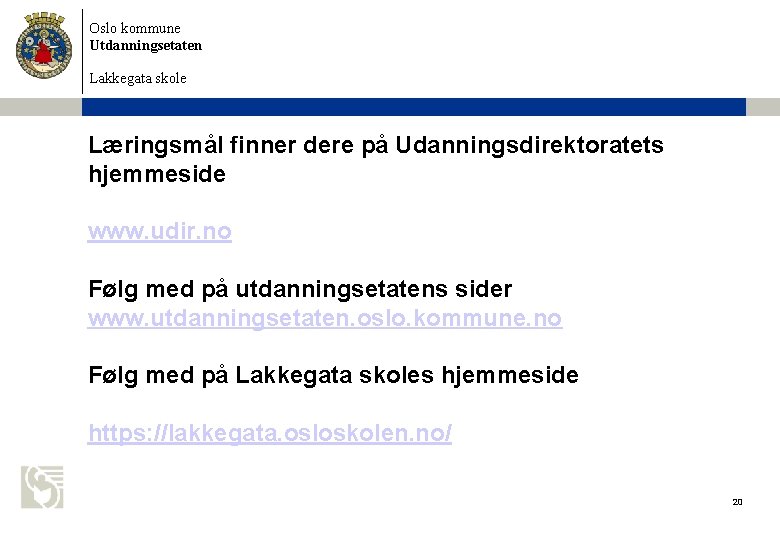 Oslo kommune
Utdanningsetaten

Lakkegata skole

Læringsmål finner dere på Udanningsdirektoratets hjemmeside

www.udir.no

Følg med på utdanningsetatens sider
www.utdanningsetaten.oslo.kommune.no

Følg med på Lakkegata skoles hjemmeside

https://lakkegata.osloskolen.no/

20